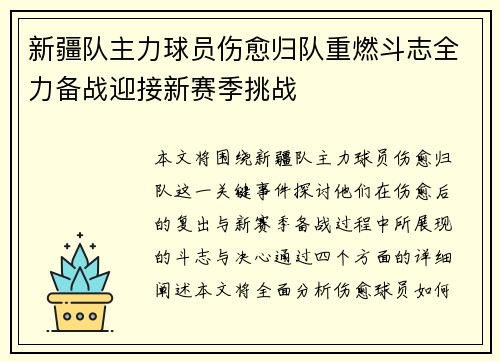 新疆队主力球员伤愈归队重燃斗志全力备战迎接新赛季挑战

本文将围绕新疆队主力球员伤愈归队这一关键事件探讨他们在伤愈后的复出与新赛季备战过程中所展现的斗志与决心通过四个方面的详细阐述本文将全面分析伤愈球员如何